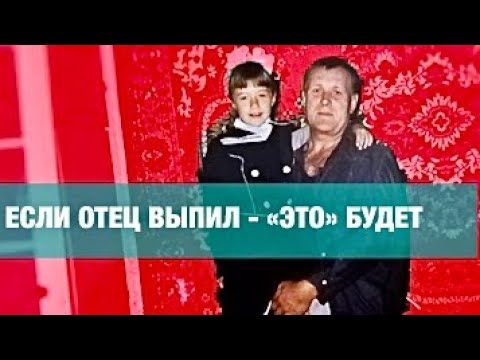 ЕСЛИ ОТЕЦ ВЫПИЛ - «ЭТО» БУДЕТ